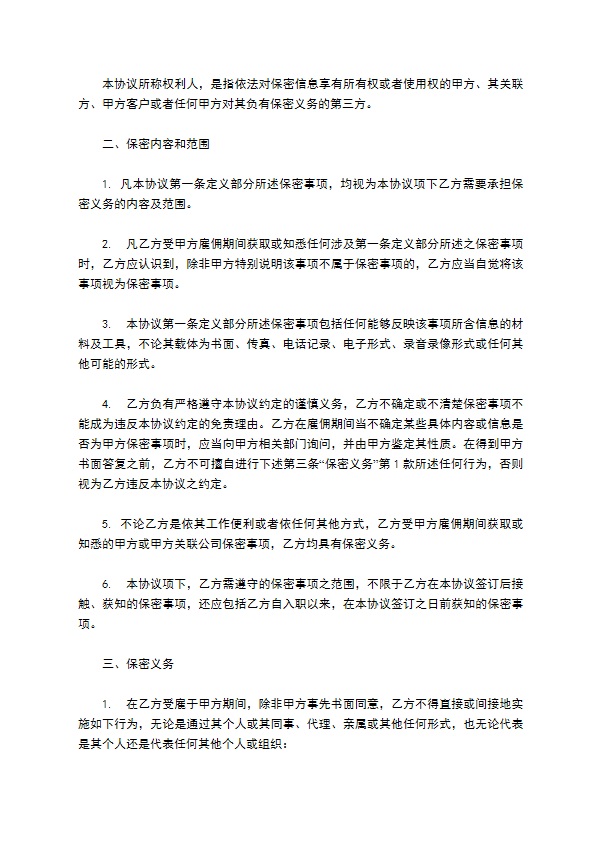 本协议所称权利人，是指依法对保密信息享有所有权或者使用权的甲方、其关联方、甲方客户或者任何甲方对其负有保密义务的第三方。

二、保密内容和范围

1. 凡本协议第一条定义部分所述保密事项，均视为本协议项下乙方需要承担保密义务的内容及范围。

2. 凡乙方受甲方雇佣期间获取或知悉任何涉及第一条定义部分所述之保密事项时，乙方应认识到，除非甲方特别说明该事项不属于保密事项的，乙方应当自觉将该事项视为保密事项。

3. 本协议第一条定义部分所述保密事项包括任何能够反映该事项所含信息的材料及工具，不论其载体为书面、传真、电话记录、电子形式、录音录像形式或任何其他可能的形式。

4. 乙方负有严格遵守本协议约定的谨慎义务，乙方不确定或不清楚保密事项不能成为违反本协议约定的免责理由。乙方在雇佣期间当不确定某些具体内容或信息是否为甲方保密事项时，应当向甲方相关部门询问，并由甲方鉴定其性质。在得到甲方书面答复之前，乙方不可擅自进行下述第三条“保密义务”第 1 款所述任何行为，否则视为乙方违反本协议之约定。

5. 不论乙方是依其工作便利或者依任何其他方式，乙方受甲方雇佣期间获取或知悉的甲方或甲方关联公司保密事项，乙方均具有保密义务。

6. 本协议项下，乙方需遵守的保密事项之范围，不限于乙方在本协议签订后接触、获知的保密事项，还应包括乙方自入职以来，在本协议签订之日前获知的保密事项。

三、保密义务

1. 在乙方受雇于甲方期间，除非甲方事先书面同意，乙方不得直接或间接地实施如下行为，无论是通过其个人或其同事、代理、亲属或其他任何形式，也无论代表是其个人还是代表任何其他个人或组织：